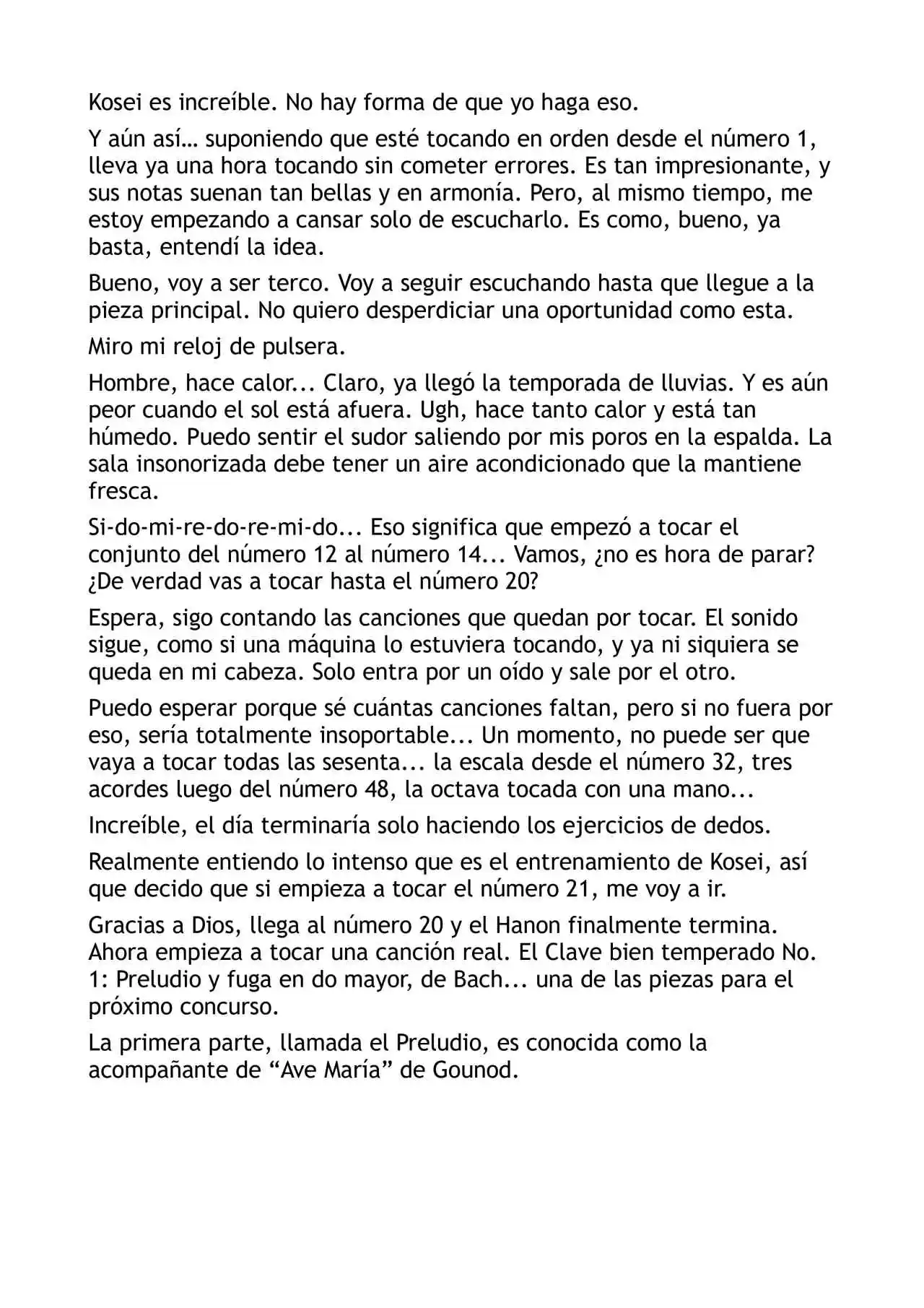 Kosei es increíble. No hay forma de que yo haga eso.

Y aún así… suponiendo que esté tocando en orden desde el número 1, lleva ya una hora tocando sin cometer errores. Es tan impresionante, y sus notas suenan tan bellas y en armonía. Pero, al mismo tiempo, me estoy empezando a cansar solo de escucharlo. Es como, bueno, ya basta, entendí la idea.

Bueno, voy a ser terco. Voy a seguir escuchando hasta que llegue a la pieza principal. No quiero desperdiciar una oportunidad como esta.

Miro mi reloj de pulsera.

Hombre, hace calor... Claro, ya llegó la temporada de lluvias. Y es aún peor cuando el sol está afuera. Ugh, hace tanto calor y está tan húmedo. Puedo sentir el sudor saliendo por mis poros en la espalda. La sala insonorizada debe tener un aire acondicionado que la mantiene fresca.

Si-do-mi-re-do-re-mi-do... Eso significa que empezó a tocar el conjunto del número 12 al número 14... Vamos, ¿no es hora de parar? ¿De verdad vas a tocar hasta el número 20?

Espera, sigo contando las canciones que quedan por tocar. El sonido sigue, como si una máquina lo estuviera tocando, y ya ni siquiera se queda en mi cabeza. Solo entra por un oído y sale por el otro.

Puedo esperar porque sé cuántas canciones faltan, pero si no fuera por eso, sería totalmente insoportable... Un momento, no puede ser que vaya a tocar todas las sesenta... la escala desde el número 32, tres acordes luego del número 48, la octava tocada con una mano...

Increíble, el día terminaría solo haciendo los ejercicios de dedos.

Realmente entiendo lo intenso que es el entrenamiento de Kosei, así que decido que si empieza a tocar el número 21, me voy a ir.

Gracias a Dios, llega al número 20 y el Hanon finalmente termina. Ahora empieza a tocar una canción real. El Clave bien temperado No. 1: Preludio y fuga en do mayor, de Bach... una de las piezas para el próximo concurso.

La primera parte, llamada el Preludio, es conocida como la acompañante de "Ave María" de Gounod.